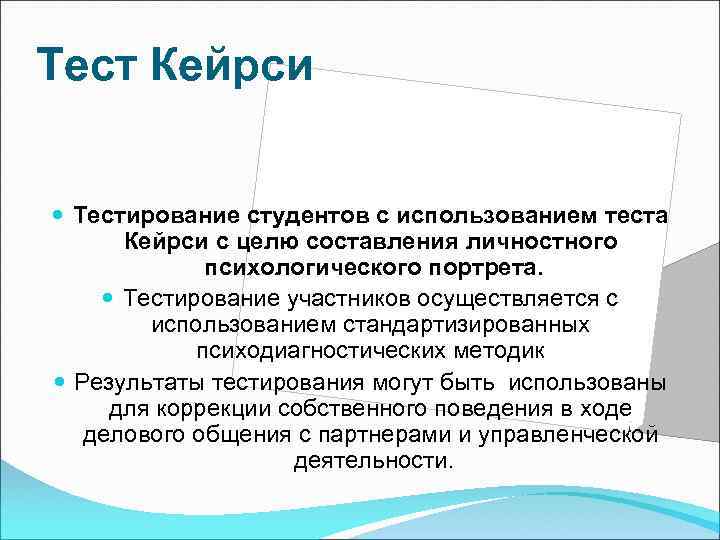 Тест Кейрси

Тестирование студентов с использованием теста Кейрси с целю составления личностного психологического портрета.

Тестирование участников осуществляется с использованием стандартизированных психодиагностических методик

Результаты тестирования могут быть использованы для коррекции собственного поведения в ходе делового общения с партнерами и управленческой деятельности.